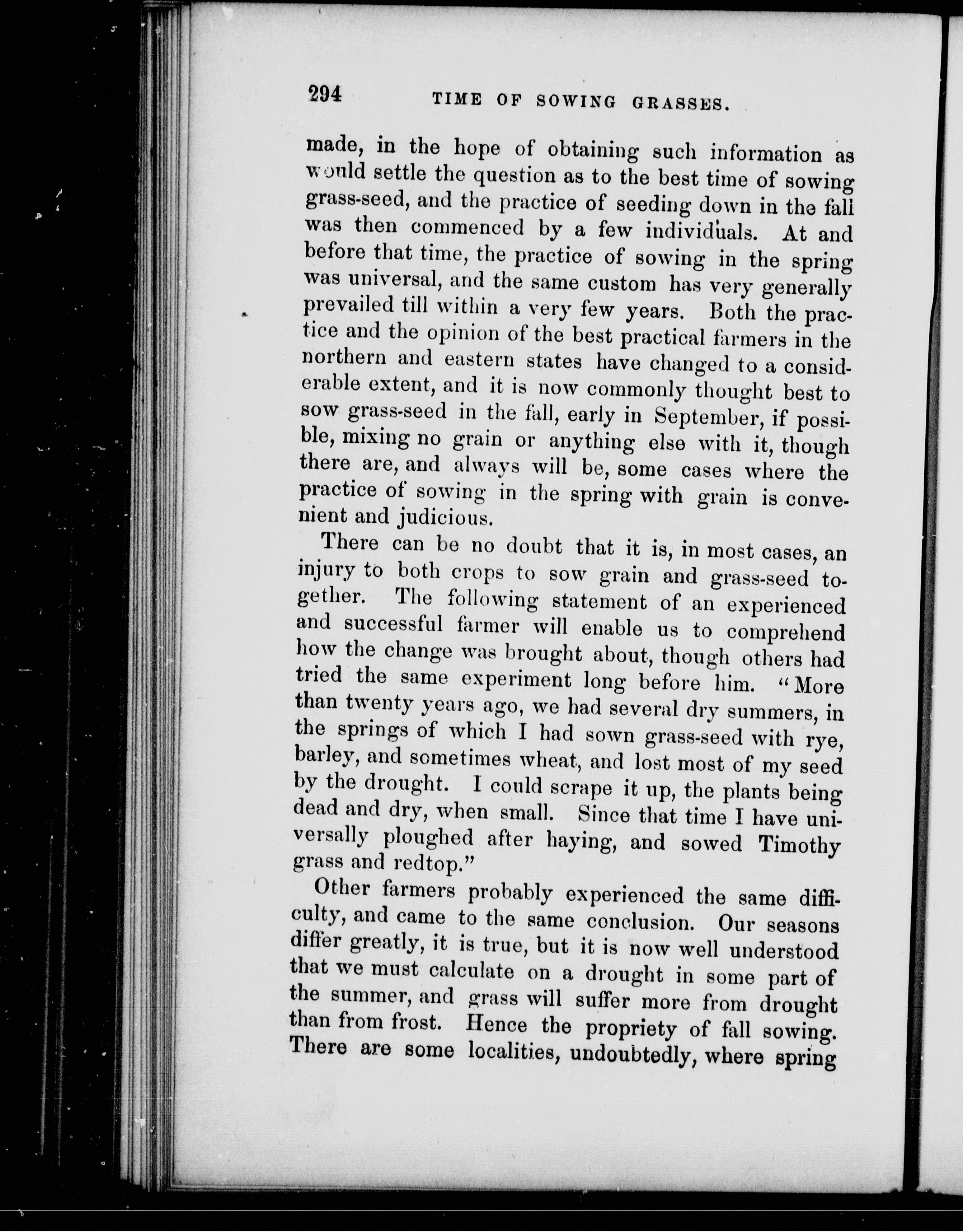 294 TIME OF SOWING GRASSES.

made, in the hope of obtaining such information as would settle the question as to the best time of sowing grass-seed, and the practice of seeding down in the fall was then commenced by a few individuals. At and before that time, the practice of sowing in the spring was universal, and the same custom has very generally prevailed till within a very few years. Both the practice and the opinion of the best practical farmers in the northern and eastern states have changed to a considerable extent, and it is now commonly thought best to sow grass-seed in the fall, early in September, if possible, mixing no grain or anything else with it, though there are, and always will be, some cases where the practice of sowing in the spring with grain is convenient and judicious.

There can be no doubt that it is, in most cases, an injury to both crops to sow grain and grass-seed together. The following statement of an experienced and successful farmer will enable us to comprehend how the change was brought about, though others had tried the same experiment long before him. "More than twenty years ago, we had several dry summers, in the springs of which I had sown grass-seed with rye, barley, and sometimes wheat, and lost most of my seed by the drought. I could scrape it up, the plants being dead and dry, when small. Since that time I have universally ploughed after haying, and sowed Timothy grass and redtop."

Other farmers probably experienced the same difficulty, and came to the same conclusion. Our seasons differ greatly, it is true, but it is now well understood that we must calculate on a drought in some part of the summer, and grass will suffer more from drought than from frost. Hence the propriety of fall sowing. There are some localities, undoubtedly, where spring